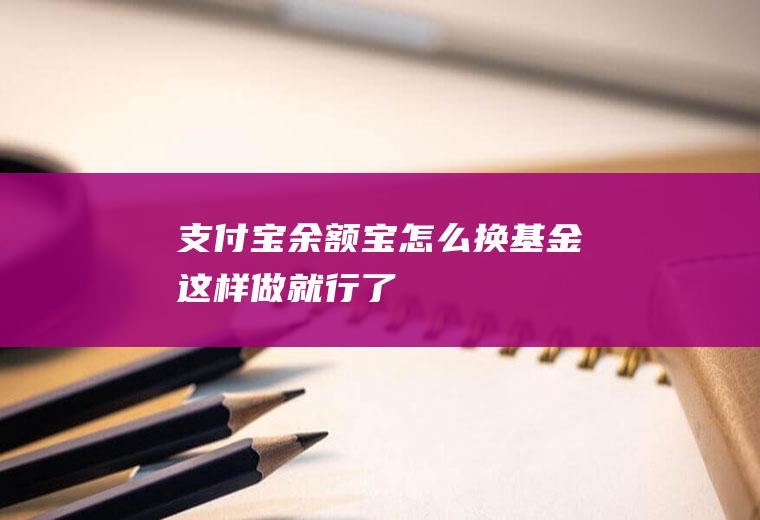 支付宝余额宝怎么换基金
这样做就行了